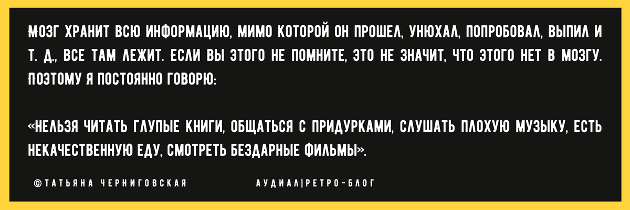 МОЗГ ХРАНИТ ВСЮ ИНФОРМАЦИЮ, МИМО КОТОРОЙ ОН ПРОШЕЛ, УНЮХАЛ, ПОПРОБОВАЛ, ВЫПИЛ И Т. Д., ВСЕ ТАМ ЛЕЖИТ. ЕСЛИ ВЫ ЭТОГО НЕ ПОМНИТЕ, ЭТО НЕ ЗНАЧИТ, ЧТО ЭТОГО НЕТ В МОЗГУ. ПОЭТОМУ Я ПОСТОЯННО ГОВОРЮ:

«НЕЛЬЗЯ ЧИТАТЬ ГЛУПЫЕ КНИГИ, ОБЩАТЬСЯ С ПРИДУРКАМИ, СЛУШАТЬ ПЛОХУЮ МУЗЫКУ, ЕСТЬ НЕКАЧЕСТВЕННУЮ ЕДУ, СМОТРЕТЬ БЕЗДАРНЫЕ ФИЛЬМЫ».

©ТАТЬЯНА ЧЕРНИГОВСКАЯ

АУДИАЛ|РЕТРО-БЛОГ